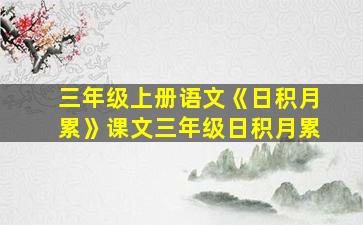 三年级上册语文《日积月累》课文三年级日积月累